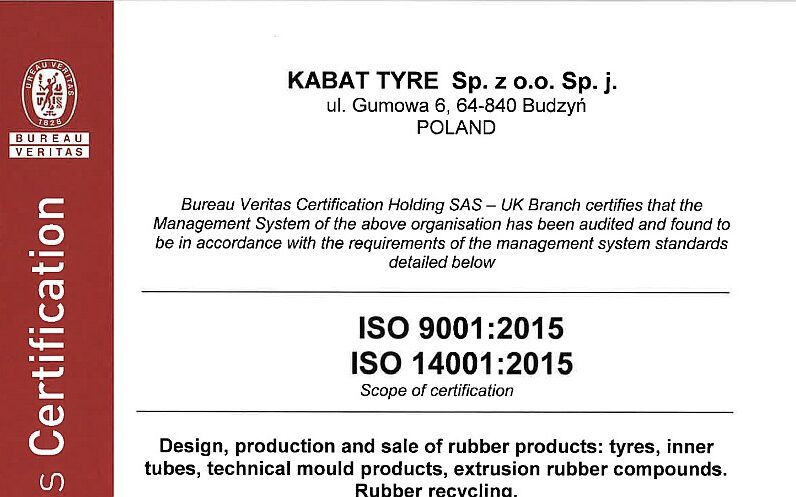 BUREAU VERITAS
1828
BUREAU
VERITAS

s Certification

KABAT TYRE Sp. z o.o. Sp. j.
ul. Gumowa 6, 64-840 Budzyń
POLAND

Bureau Veritas Certification Holding SAS – UK Branch certifies that the Management System of the above organisation has been audited and found to be in accordance with the requirements of the management system standards detailed below

ISO 9001:2015
ISO 14001:2015
Scope of certification

Design, production and sale of rubber products: tyres, inner tubes, technical mould products, extrusion rubber compounds. Rubber recycling.